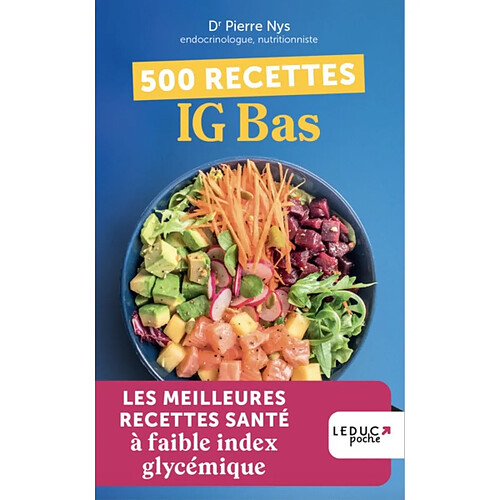 Dr Pierre Nys
endocrinologue, nutritionniste

500 RECETTES
IG Bas

LES MEILLEURES RECETTES SANTÉ
à faible index glycémique

LEDUC
poche